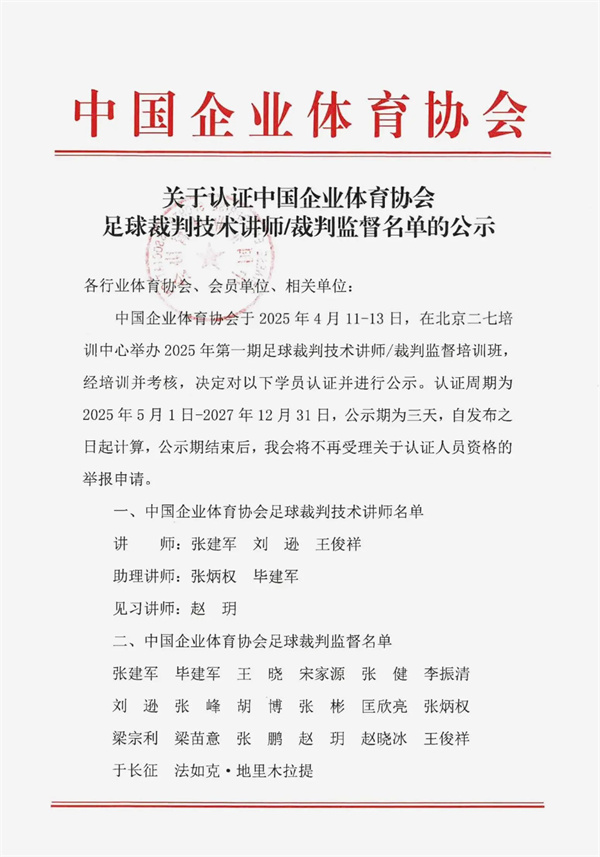 中国企业体育协会

关于认证中国企业体育协会
足球裁判技术讲师/裁判监督名单的公示

各行业体育协会、会员单位、相关单位：

中国企业体育协会于 2025 年 4 月 11-13 日，在北京二七培训中心举办 2025 年第一期足球裁判技术讲师/裁判监督培训班，经培训并考核，决定对以下学员认证并进行公示。认证周期为 2025 年 5 月 1 日-2027 年 12 月 31 日，公示期为三天，自发布之日起计算，公示期结束后，我会将不再受理关于认证人员资格的举报申请。

一、中国企业体育协会足球裁判技术讲师名单

讲　　师：张建军　刘　逊　王俊祥

助理讲师：张炳权　毕建军

见习讲师：赵　玥

二、中国企业体育协会足球裁判监督名单

张建军　毕建军　王　晓　宋家源　张　健　李振清

刘　逊　张　峰　胡　博　张　彬　匡欣亮　张炳权

梁宗利　梁苗意　张　鹏　赵　玥　赵晓冰　王俊祥

于长征　法如克·地里木拉提